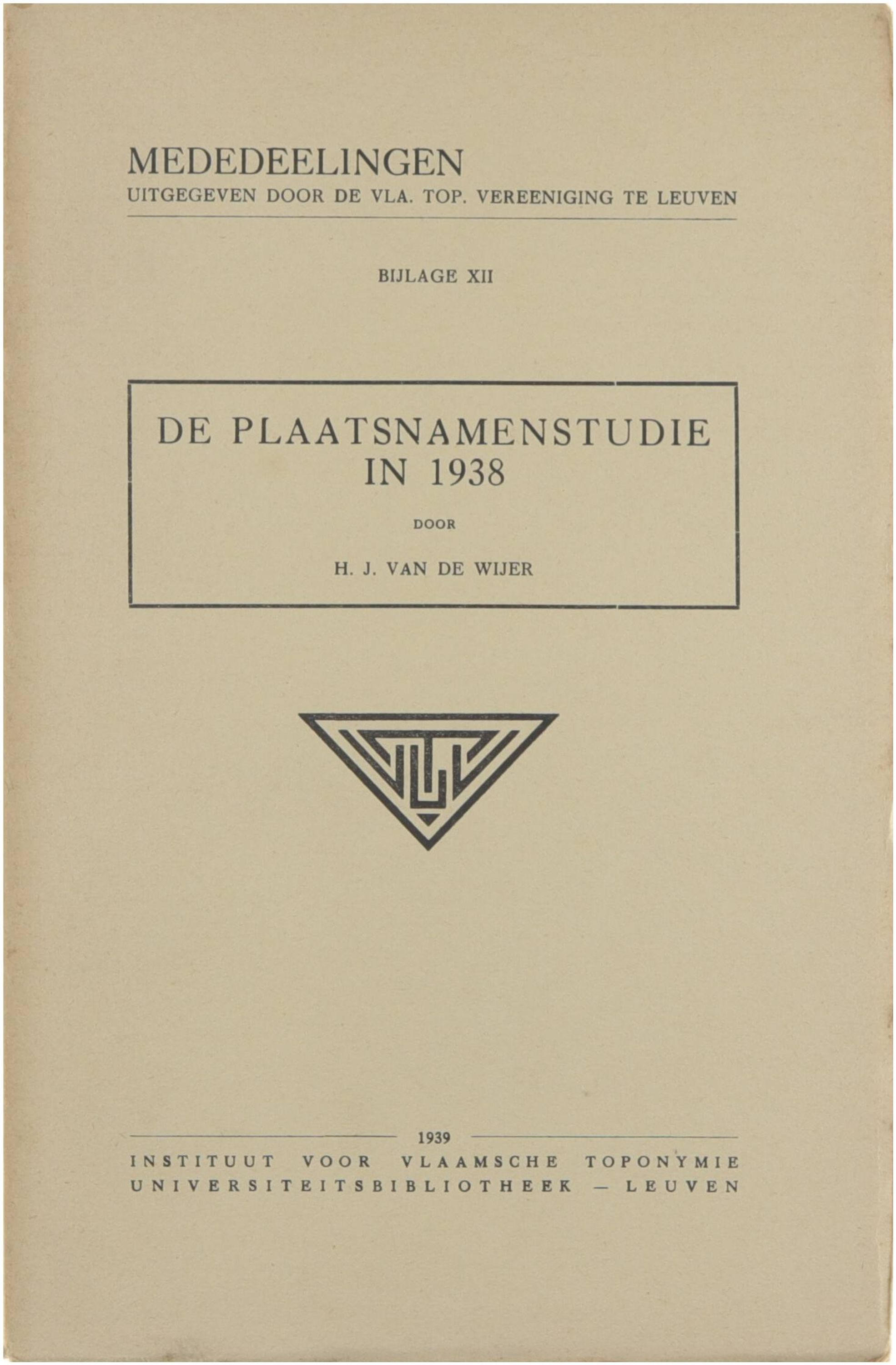 MEDEDEELINGEN
UITGEGEVEN DOOR DE VLA. TOP. VEREENIGING TE LEUVEN

BIJLAGE XII

DE PLAATSNAMENSTUDIE IN 1938

DOOR

H. J. VAN DE WIJER

1939
INSTITUUT VOOR VLAAMSCHE TOPONYMIE
UNIVERSITEITSBIBLIOTHEEK — LEUVEN